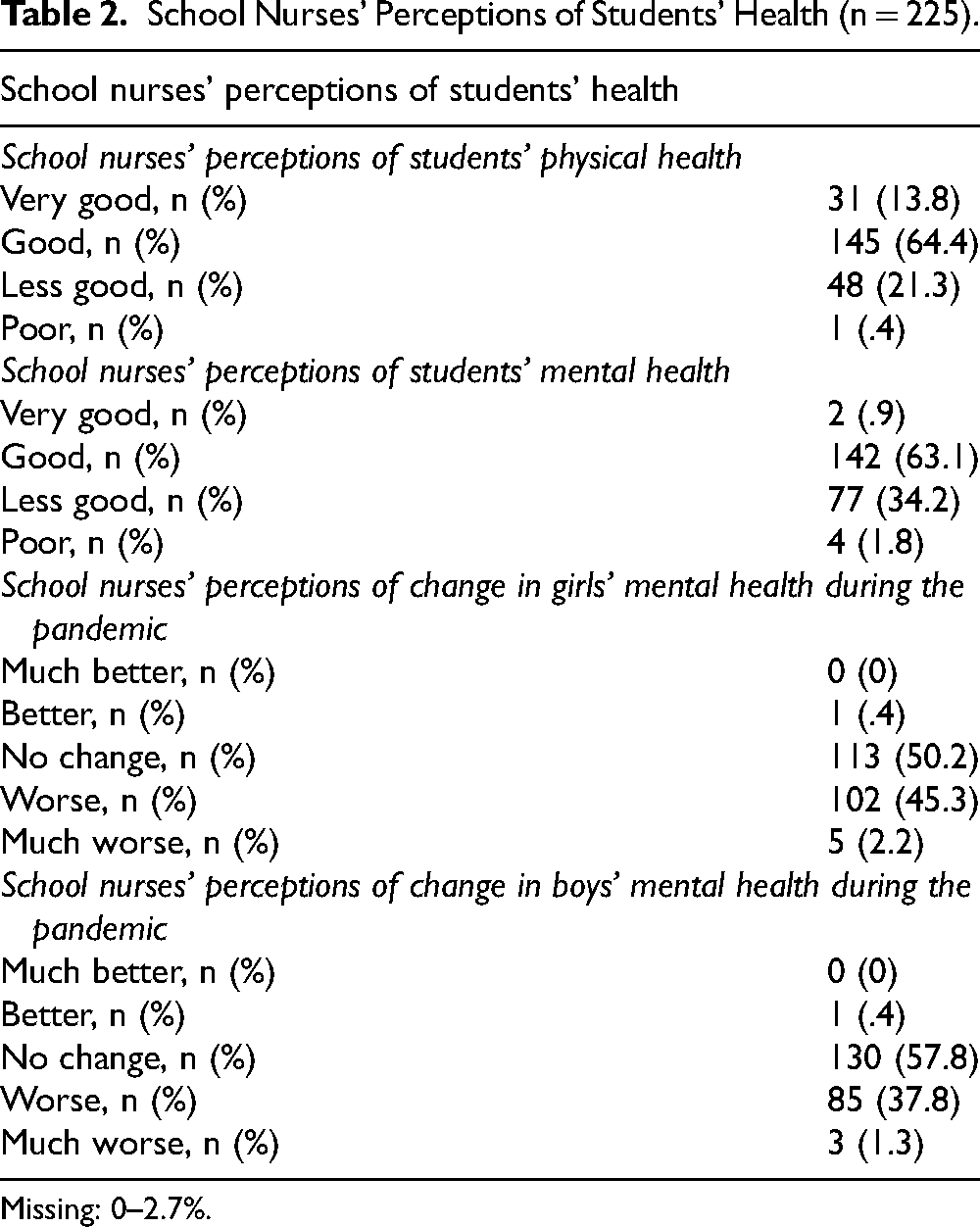 Table 2. School Nurses' Perceptions of Students' Health (n = 225).

| School nurses' perceptions of students' health | |
|---|---|
| School nurses' perceptions of students' physical health | |
| Very good, n (%) | 31 (13.8) |
| Good, n (%) | 145 (64.4) |
| Less good, n (%) | 48 (21.3) |
| Poor, n (%) | 1 (.4) |
| School nurses' perceptions of students' mental health | |
| Very good, n (%) | 2 (.9) |
| Good, n (%) | 142 (63.1) |
| Less good, n (%) | 77 (34.2) |
| Poor, n (%) | 4 (1.8) |
| School nurses' perceptions of change in girls' mental health during the pandemic | |
| Much better, n (%) | 0 (0) |
| Better, n (%) | 1 (.4) |
| No change, n (%) | 113 (50.2) |
| Worse, n (%) | 102 (45.3) |
| Much worse, n (%) | 5 (2.2) |
| School nurses' perceptions of change in boys' mental health during the pandemic | |
| Much better, n (%) | 0 (0) |
| Better, n (%) | 1 (.4) |
| No change, n (%) | 130 (57.8) |
| Worse, n (%) | 85 (37.8) |
| Much worse, n (%) | 3 (1.3) |

Missing: 0–2.7%.